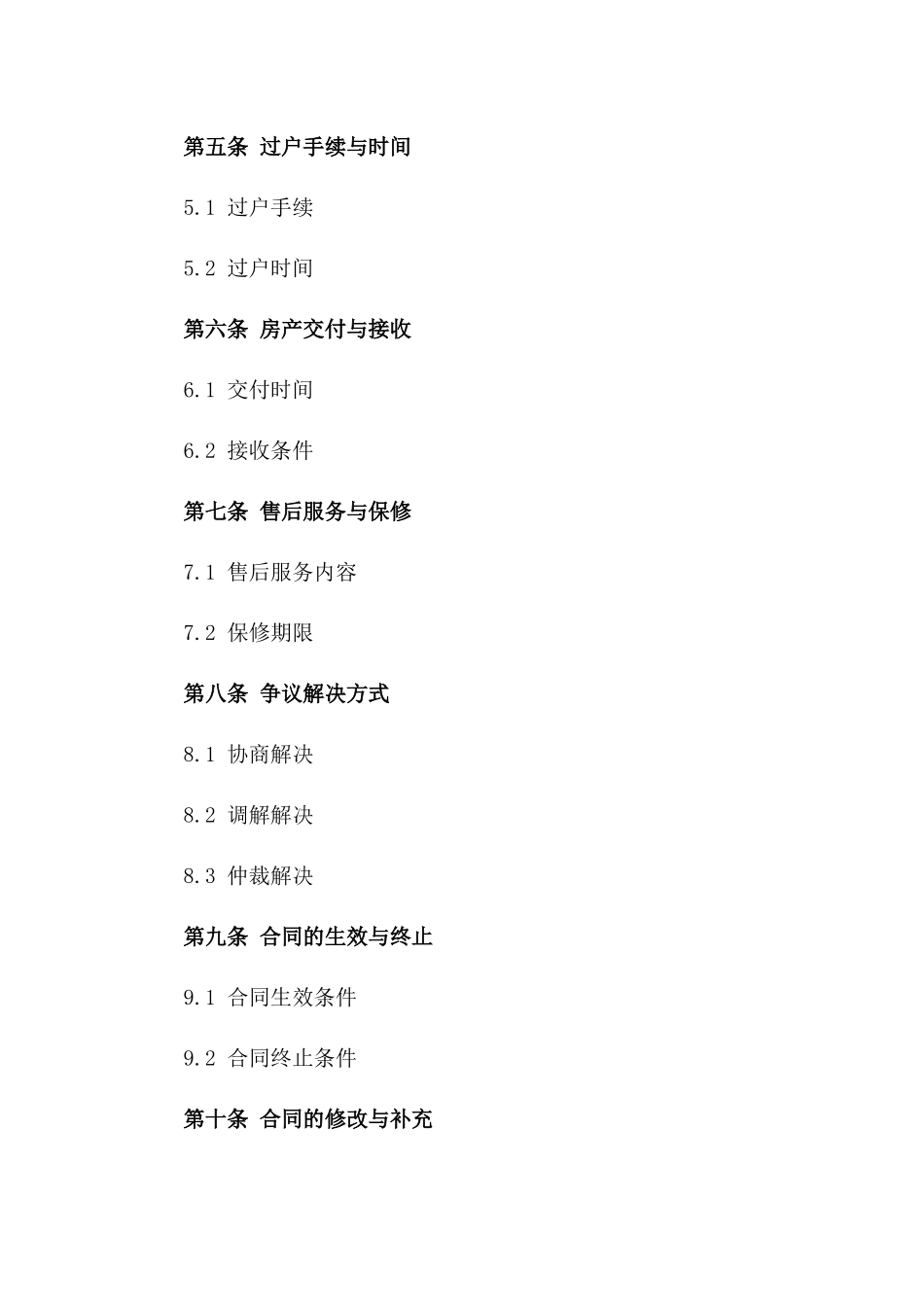 第五条 过户手续与时间

5.1 过户手续

5.2 过户时间

第六条 房产交付与接收

6.1 交付时间

6.2 接收条件

第七条 售后服务与保修

7.1 售后服务内容

7.2 保修期限

第八条 争议解决方式

8.1 协商解决

8.2 调解解决

8.3 仲裁解决

第九条 合同的生效与终止

9.1 合同生效条件

9.2 合同终止条件

第十条 合同的修改与补充